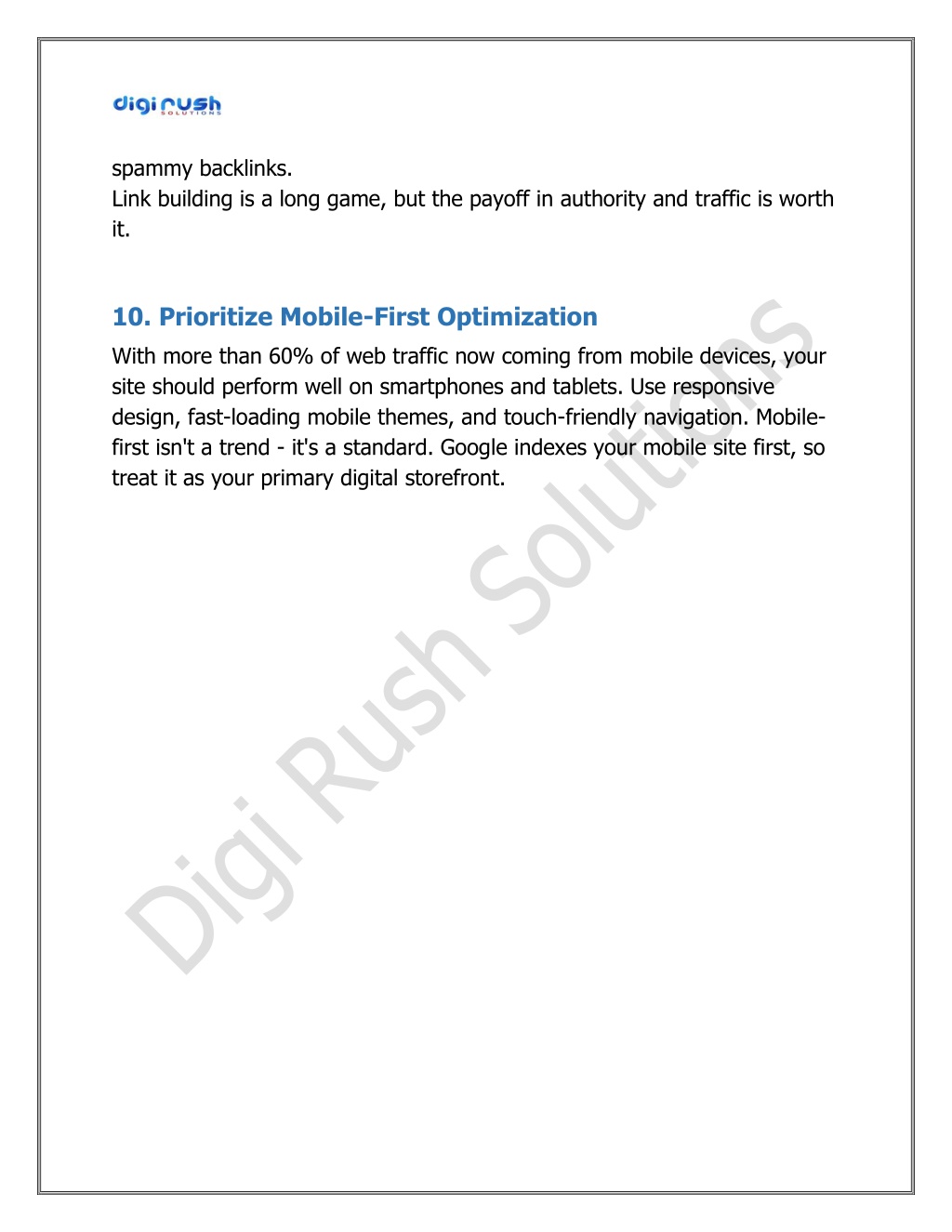 digi rush
SOLUTIONS

spammy backlinks.
Link building is a long game, but the payoff in authority and traffic is worth it.

10. Prioritize Mobile-First Optimization

With more than 60% of web traffic now coming from mobile devices, your site should perform well on smartphones and tablets. Use responsive design, fast-loading mobile themes, and touch-friendly navigation. Mobile-first isn't a trend - it's a standard. Google indexes your mobile site first, so treat it as your primary digital storefront.

Digi Rush Solutions